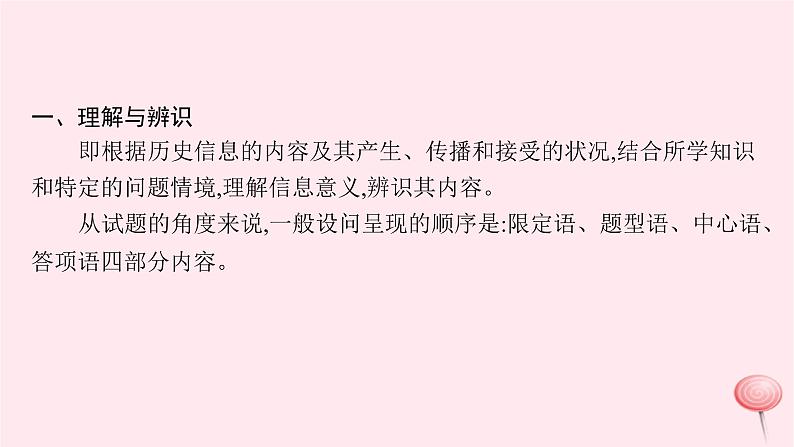 一、理解与辨识

即根据历史信息的内容及其产生、传播和接受的状况,结合所学知识和特定的问题情境,理解信息意义,辨识其内容。

从试题的角度来说,一般设问呈现的顺序是:限定语、题型语、中心语、答项语四部分内容。